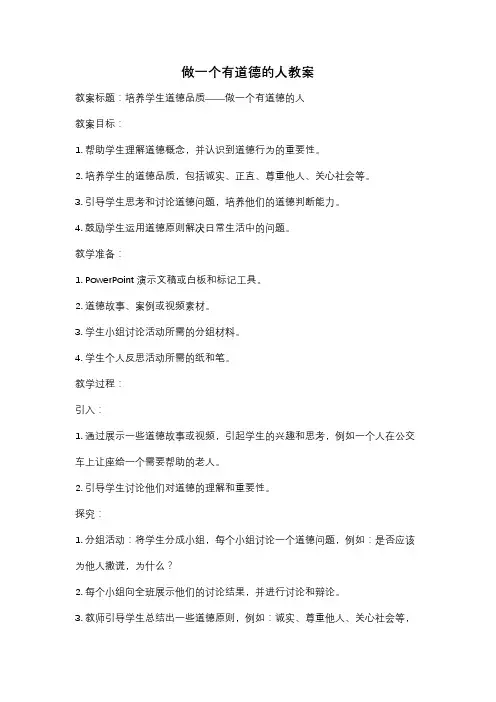 做一个有道德的人教案

教案标题：培养学生道德品质——做一个有道德的人

教案目标：

1. 帮助学生理解道德概念，并认识到道德行为的重要性。

2. 培养学生的道德品质，包括诚实、正直、尊重他人、关心社会等。

3. 引导学生思考和讨论道德问题，培养他们的道德判断能力。

4. 鼓励学生运用道德原则解决日常生活中的问题。

教学准备：

1. PowerPoint 演示文稿或白板和标记工具。

2. 道德故事、案例或视频素材。

3. 学生小组讨论活动所需的分组材料。

4. 学生个人反思活动所需的纸和笔。

教学过程：

引入：

1. 通过展示一些道德故事或视频，引起学生的兴趣和思考，例如一个人在公交车上让座给一个需要帮助的老人。

2. 引导学生讨论他们对道德的理解和重要性。

探究：

1. 分组活动：将学生分成小组，每个小组讨论一个道德问题，例如：是否应该为他人撒谎，为什么？

2. 每个小组向全班展示他们的讨论结果，并进行讨论和辩论。

3. 教师引导学生总结出一些道德原则，例如：诚实、尊重他人、关心社会等，